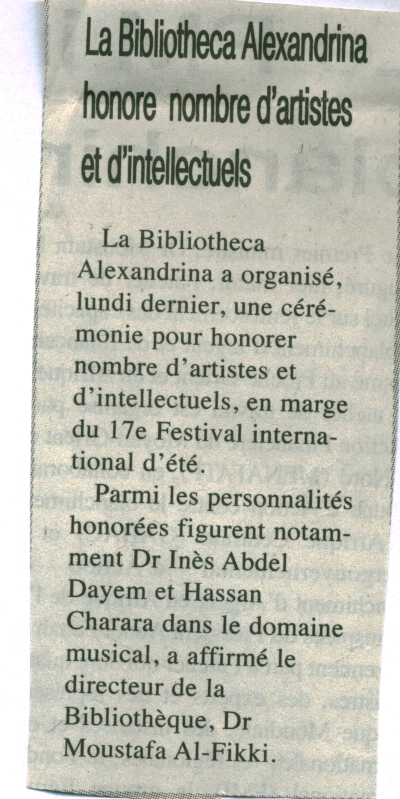 La Bibliotheca Alexandrina honore nombre d'artistes et d'intellectuels

La Bibliotheca Alexandrina a organisé, lundi dernier, une cérémonie pour honorer nombre d'artistes et d'intellectuels, en marge du 17e Festival international d'été.

Parmi les personnalités honorées figurent notamment Dr Inès Abdel Dayem et Hassan Charara dans le domaine musical, a affirmé le directeur de la Bibliothèque, Dr Moustafa Al-Fikki.